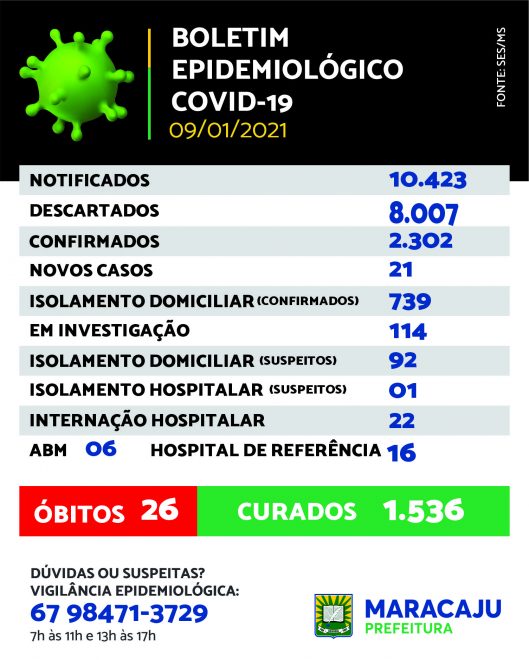 BOLETIM EPIDEMIOLÓGICO COVID-19
09/01/2021

FONTE: SES/MS

| | |
|---|---|
| NOTIFICADOS | 10.423 |
| DESCARTADOS | 8.007 |
| CONFIRMADOS | 2.302 |
| NOVOS CASOS | 21 |
| ISOLAMENTO DOMICILIAR (CONFIRMADOS) | 739 |
| EM INVESTIGAÇÃO | 114 |
| ISOLAMENTO DOMICILIAR (SUSPEITOS) | 92 |
| ISOLAMENTO HOSPITALAR (SUSPEITOS) | 01 |
| INTERNAÇÃO HOSPITALAR | 22 |
| ABM 06 HOSPITAL DE REFERÊNCIA | 16 |

ÓBITOS 26
CURADOS 1.536

DÚVIDAS OU SUSPEITAS?
VIGILÂNCIA EPIDEMIOLÓGICA:
67 98471-3729
7h às 11h e 13h às 17h

MARACAJU
PREFEITURA